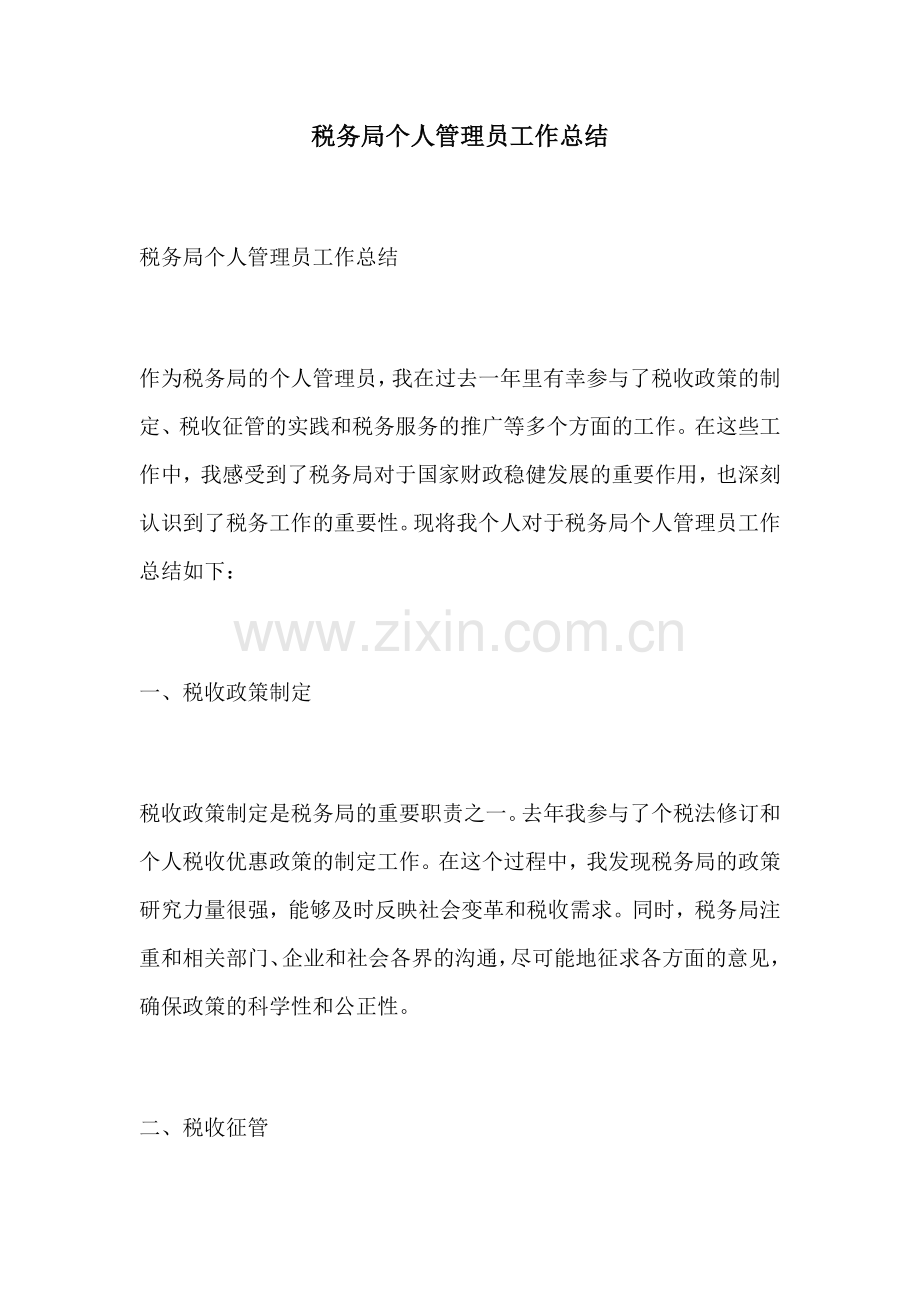 税务局个人管理员工作总结

税务局个人管理员工作总结

作为税务局的个人管理员，我在过去一年里有幸参与了税收政策的制定、税收征管的实践和税务服务的推广等多个方面的工作。在这些工作中，我感受到了税务局对于国家财政稳健发展的重要作用，也深刻认识到了税务工作的重要性。现将我个人对于税务局个人管理员工作总结如下：

一、税收政策制定

税收政策制定是税务局的重要职责之一。去年我参与了个税法修订和个人税收优惠政策的制定工作。在这个过程中，我发现税务局的政策研究力量很强，能够及时反映社会变革和税收需求。同时，税务局注重和相关部门、企业和社会各界的沟通，尽可能地征求各方面的意见，确保政策的科学性和公正性。

二、税收征管

www.zixin.com.cn